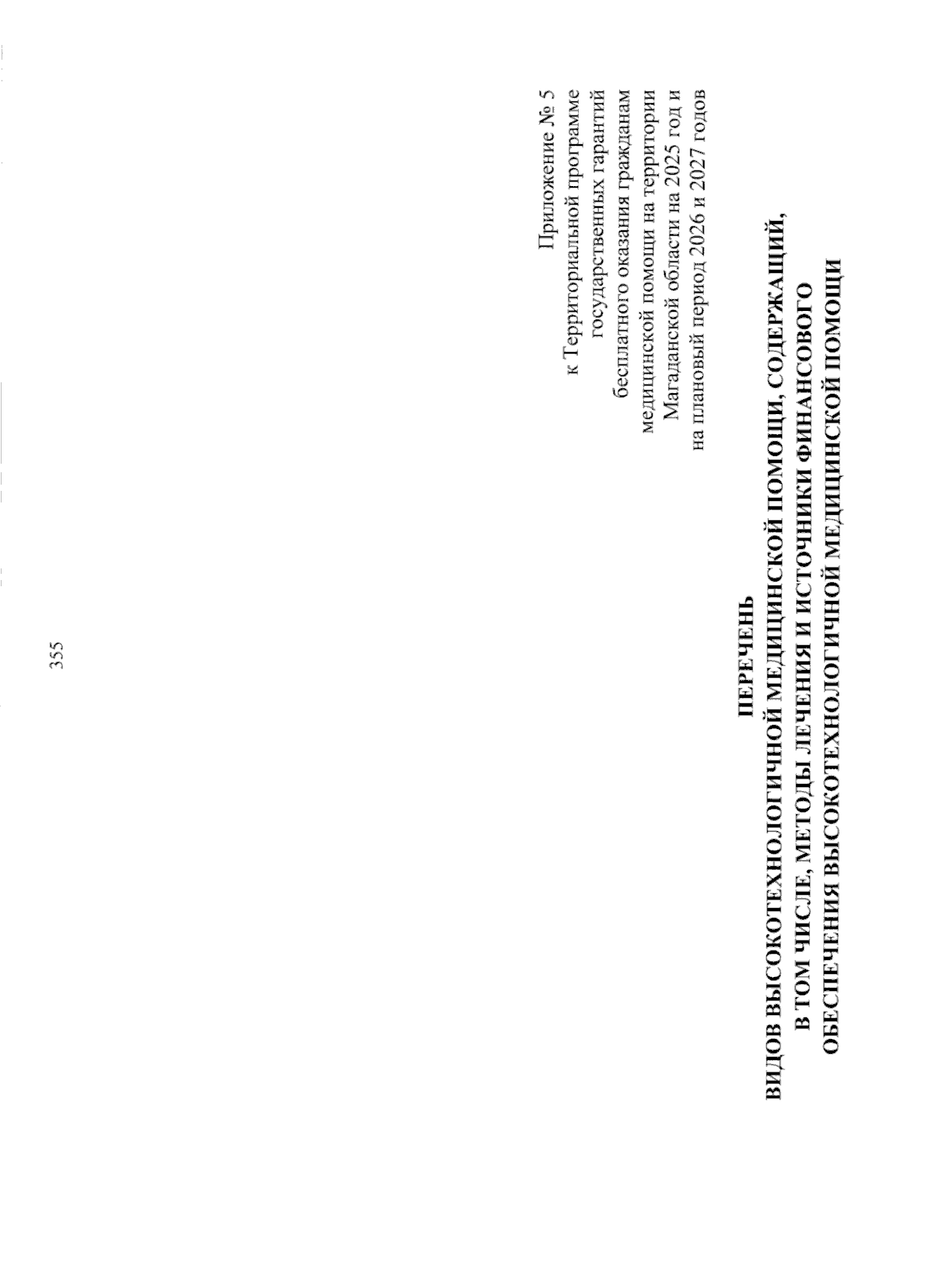 355

Приложение № 5
к Территориальной программе
государственных гарантий
бесплатного оказания гражданам
медицинской помощи на территории
Магаданской области на 2025 год и
на плановый период 2026 и 2027 годов

ПЕРЕЧЕНЬ
ВИДОВ ВЫСОКОТЕХНОЛОГИЧНОЙ МЕДИЦИНСКОЙ ПОМОЩИ, СОДЕРЖАЩИЙ,
В ТОМ ЧИСЛЕ, МЕТОДЫ ЛЕЧЕНИЯ И ИСТОЧНИКИ ФИНАНСОВОГО
ОБЕСПЕЧЕНИЯ ВЫСОКОТЕХНОЛОГИЧНОЙ МЕДИЦИНСКОЙ ПОМОЩИ